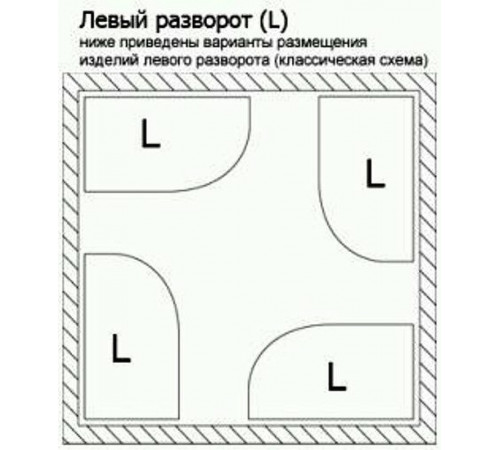 Левый разворот (L)
ниже приведены варианты размещения изделий левого разворота (классическая схема)

L

L

L

L